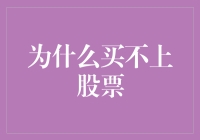 为什么买不上股票